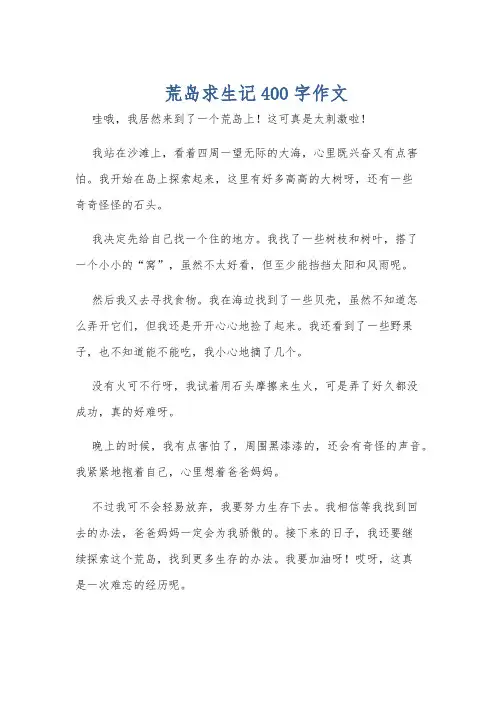 荒岛求生记400字作文

哇哦，我居然来到了一个荒岛上！这可真是太刺激啦！

我站在沙滩上，看着四周一望无际的大海，心里既兴奋又有点害怕。我开始在岛上探索起来，这里有好多高高的大树呀，还有一些奇奇怪怪的石头。

我决定先给自己找一个住的地方。我找了一些树枝和树叶，搭了一个小小的“窝”，虽然不太好看，但至少能挡挡太阳和风雨呢。

然后我又去寻找食物。我在海边找到了一些贝壳，虽然不知道怎么弄开它们，但我还是开开心心地捡了起来。我还看到了一些野果子，也不知道能不能吃，我小心地摘了几个。

没有火可不行呀，我试着用石头摩擦来生火，可是弄了好久都没成功，真的好难呀。

晚上的时候，我有点害怕了，周围黑漆漆的，还会有奇怪的声音。我紧紧地抱着自己，心里想着爸爸妈妈。

不过我可不会轻易放弃，我要努力生存下去。我相信等我找到回去的办法，爸爸妈妈一定会为我骄傲的。接下来的日子，我还要继续探索这个荒岛，找到更多生存的办法。我要加油呀！哎呀，这真是一次难忘的经历呢。